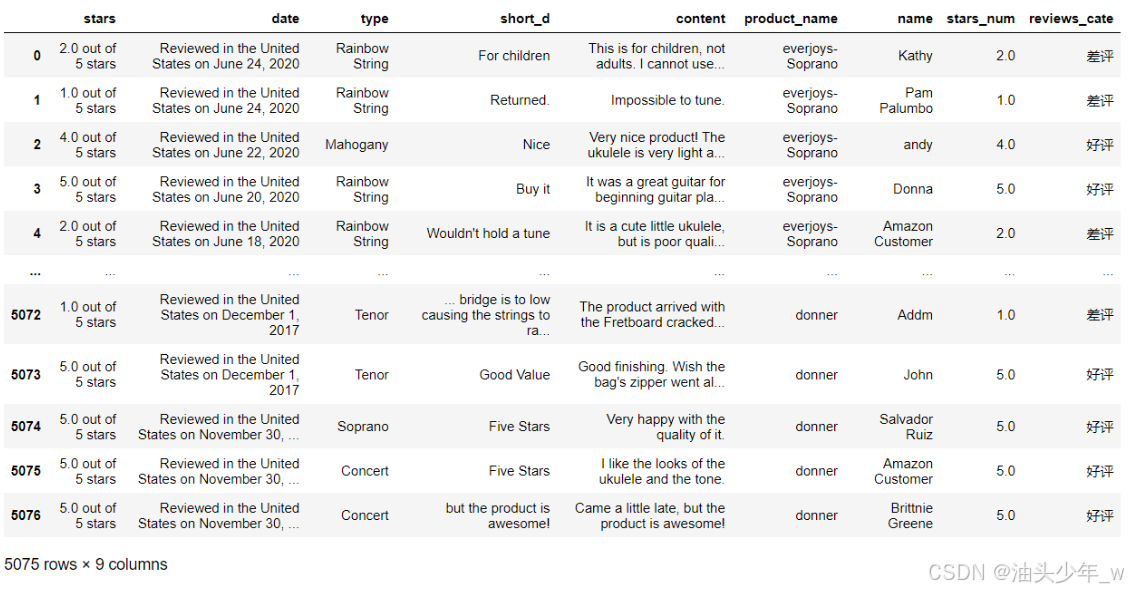 | | stars | date | type | short_d | content | product_name | name | stars_num | reviews_cate |
|---|---|---|---|---|---|---|---|---|---|
| 0 | 2.0 out of 5 stars | Reviewed in the United States on June 24, 2020 | Rainbow String | For children | This is for children, not adults. I cannot use... | everjoys-Soprano | Kathy | 2.0 | 差评 |
| 1 | 1.0 out of 5 stars | Reviewed in the United States on June 24, 2020 | Rainbow String | Returned. | Impossible to tune. | everjoys-Soprano | Pam Palumbo | 1.0 | 差评 |
| 2 | 4.0 out of 5 stars | Reviewed in the United States on June 22, 2020 | Mahogany | Nice | Very nice product! The ukulele is very light a... | everjoys-Soprano | andy | 4.0 | 好评 |
| 3 | 5.0 out of 5 stars | Reviewed in the United States on June 20, 2020 | Rainbow String | Buy it | It was a great guitar for beginning guitar pla... | everjoys-Soprano | Donna | 5.0 | 好评 |
| 4 | 2.0 out of 5 stars | Reviewed in the United States on June 18, 2020 | Rainbow String | Wouldn't hold a tune | It is a cute little ukulele, but is poor quali... | everjoys-Soprano | Amazon Customer | 2.0 | 差评 |
| ... | ... | ... | ... | ... | ... | ... | ... | ... | ... |
| 5072 | 1.0 out of 5 stars | Reviewed in the United States on December 1, 2017 | Tenor | ... bridge is to low causing the strings to ra... | The product arrived with the Fretboard cracked... | donner | Addm | 1.0 | 差评 |
| 5073 | 5.0 out of 5 stars | Reviewed in the United States on December 1, 2017 | Tenor | Good Value | Good finishing. Wish the bag's zipper went al... | donner | John | 5.0 | 好评 |
| 5074 | 5.0 out of 5 stars | Reviewed in the United States on November 30, ... | Soprano | Five Stars | Very happy with the quality of it. | donner | Salvador Ruiz | 5.0 | 好评 |
| 5075 | 5.0 out of 5 stars | Reviewed in the United States on November 30, ... | Concert | Five Stars | I like the looks of the ukulele and the tone. | donner | Amazon Customer | 5.0 | 好评 |
| 5076 | 5.0 out of 5 stars | Reviewed in the United States on November 30, ... | Concert | but the product is awesome! | Came a little late, but the product is awesome! | donner | Brittnie Greene | 5.0 | 好评 |

5075 rows × 9 columns

CSDN @油头少年_w